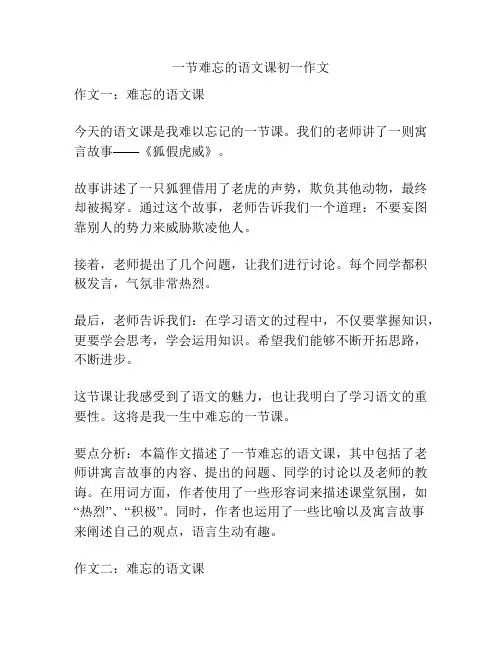 一节难忘的语文课初一作文

作文一：难忘的语文课

今天的语文课是我难以忘记的一节课。我们的老师讲了一则寓言故事——《狐假虎威》。

故事讲述了一只狐狸借用了老虎的声势，欺负其他动物，最终却被揭穿。通过这个故事，老师告诉我们一个道理：不要妄图靠别人的势力来威胁欺凌他人。

接着，老师提出了几个问题，让我们进行讨论。每个同学都积极发言，气氛非常热烈。

最后，老师告诉我们：在学习语文的过程中，不仅要掌握知识，更要学会思考，学会运用知识。希望我们能够不断开拓思路，不断进步。

这节课让我感受到了语文的魅力，也让我明白了学习语文的重要性。这将是我一生中难忘的一节课。

要点分析：本篇作文描述了一节难忘的语文课，其中包括了老师讲寓言故事的内容、提出的问题、同学的讨论以及老师的教诲。在用词方面，作者使用了一些形容词来描述课堂氛围，如“热烈”、“积极”。同时，作者也运用了一些比喻以及寓言故事来阐述自己的观点，语言生动有趣。

作文二：难忘的语文课